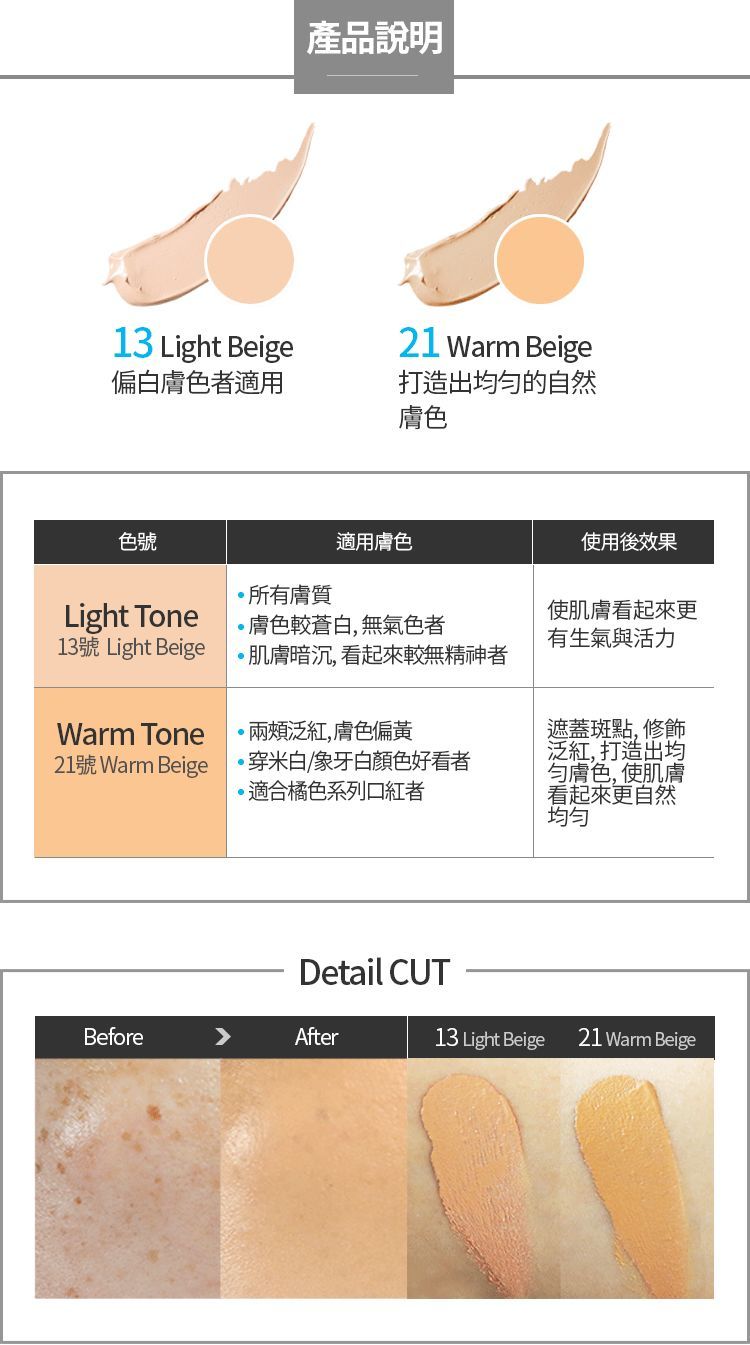 產品說明

13 Light Beige
偏白膚色者適用

21 Warm Beige
打造出均勻的自然膚色

| 色號 | 適用膚色 | 使用後效果 |
|---|---|---|
| Light Tone 13號 Light Beige | • 所有膚質 • 膚色較蒼白,無氣色者 • 肌膚暗沉,看起來較無精神者 | 使肌膚看起來更有生氣與活力 |
| Warm Tone 21號 Warm Beige | • 兩頰泛紅,膚色偏黃 • 穿米白/象牙白顏色好看者 • 適合橘色系列口紅者 | 遮蓋斑點,修飾泛紅,打造出均勻膚色,使肌膚看起來更自然均勻 |

Detail CUT

Before > After

13 Light Beige 21 Warm Beige